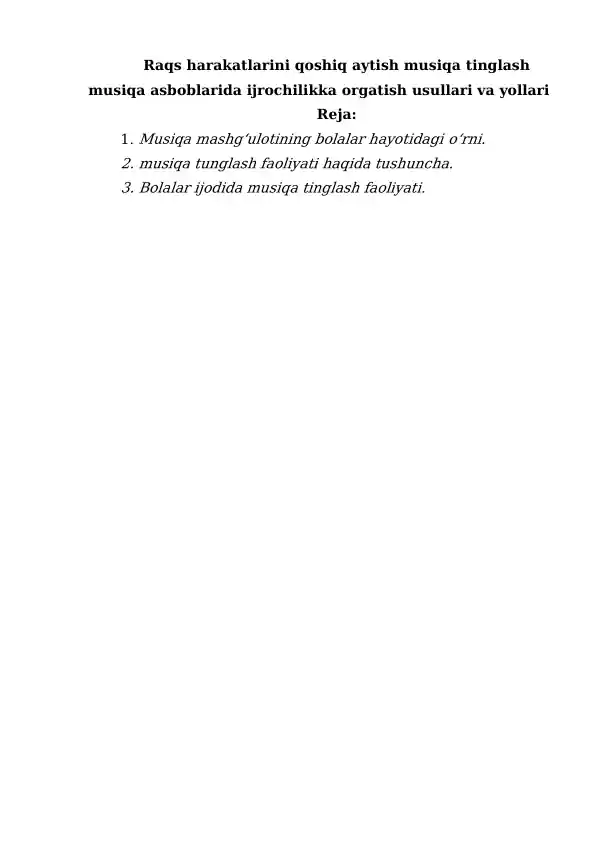 Raqs harakatlarini qoshiq aytish musiqa tinglash musiqa asboblarida ijrochilikka orgatish usullari va yollari

Reja:

1. Musiqa mashg‘ulotining bolalar hayotidagi o‘rni.
2. musiqa tunglash faoliyati haqida tushuncha.
3. Bolalar ijodida musiqa tinglash faoliyati.